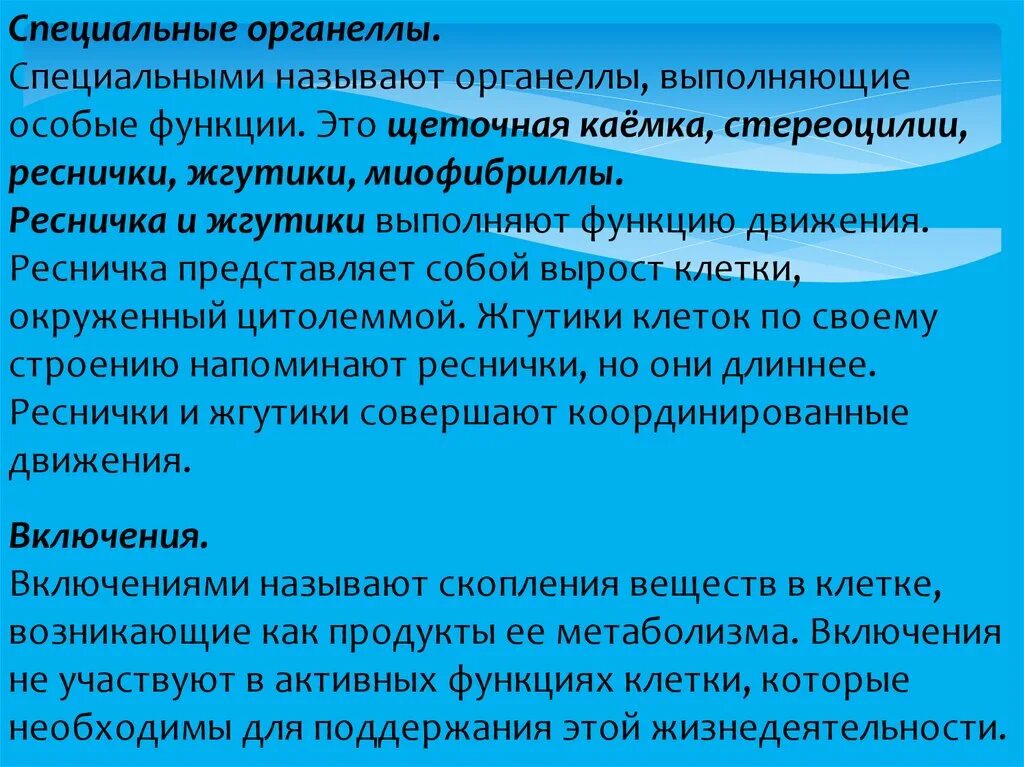 Специальные органеллы.
Специальными называют органеллы, выполняющие особые функции. Это щеточная каёмка, стереоцилии, реснички, жгутики, миофибриллы.
Ресничка и жгутики выполняют функцию движения. Ресничка представляет собой вырост клетки, окруженный цитолеммой. Жгутики клеток по своему строению напоминают реснички, но они длиннее. Реснички и жгутики совершают координированные движения.

Включения.
Включениями называют скопления веществ в клетке, возникающие как продукты ее метаболизма. Включения не участвуют в активных функциях клетки, которые необходимы для поддержания этой жизнедеятельности.